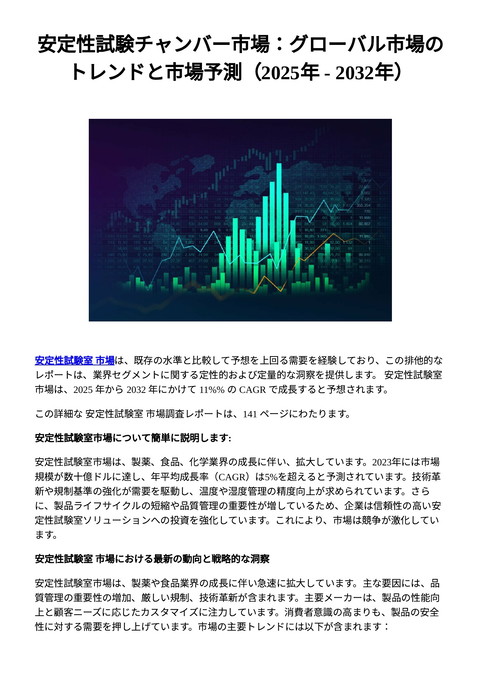 安定性試験チャンバー市場：グローバル市場のトレンドと市場予測（2025年 - 2032年）

安定性試験室 市場は、既存の水準と比較して予想を上回る需要を経験しており、この排他的なレポートは、業界セグメントに関する定性的および定量的な洞察を提供します。 安定性試験室 市場は、2025 年から 2032 年にかけて 11%% の CAGR で成長すると予想されます。

この詳細な 安定性試験室 市場調査レポートは、141 ページにわたります。

安定性試験室市場について簡単に説明します:

安定性試験室市場は、製薬、食品、化学業界の成長に伴い、拡大しています。2023年には市場規模が数十億ドルに達し、年平均成長率（CAGR）は5%を超えると予測されています。技術革新や規制基準の強化が需要を駆動し、温度や湿度管理の精度向上が求められています。さらに、製品ライフサイクルの短縮や品質管理の重要性が増しているため、企業は信頼性の高い安定性試験室ソリューションへの投資を強化しています。これにより、市場は競争が激化しています。

安定性試験室 市場における最新の動向と戦略的な洞察

安定性試験室市場は、製薬や食品業界の成長に伴い急速に拡大しています。主な要因には、品質管理の重要性の増加、厳しい規制、技術革新が含まれます。主要メーカーは、製品の性能向上と顧客ニーズに応じたカスタマイズに注力しています。消費者意識の高まりも、製品の安全性に対する需要を押し上げています。市場の主要トレンドには以下が含まれます：